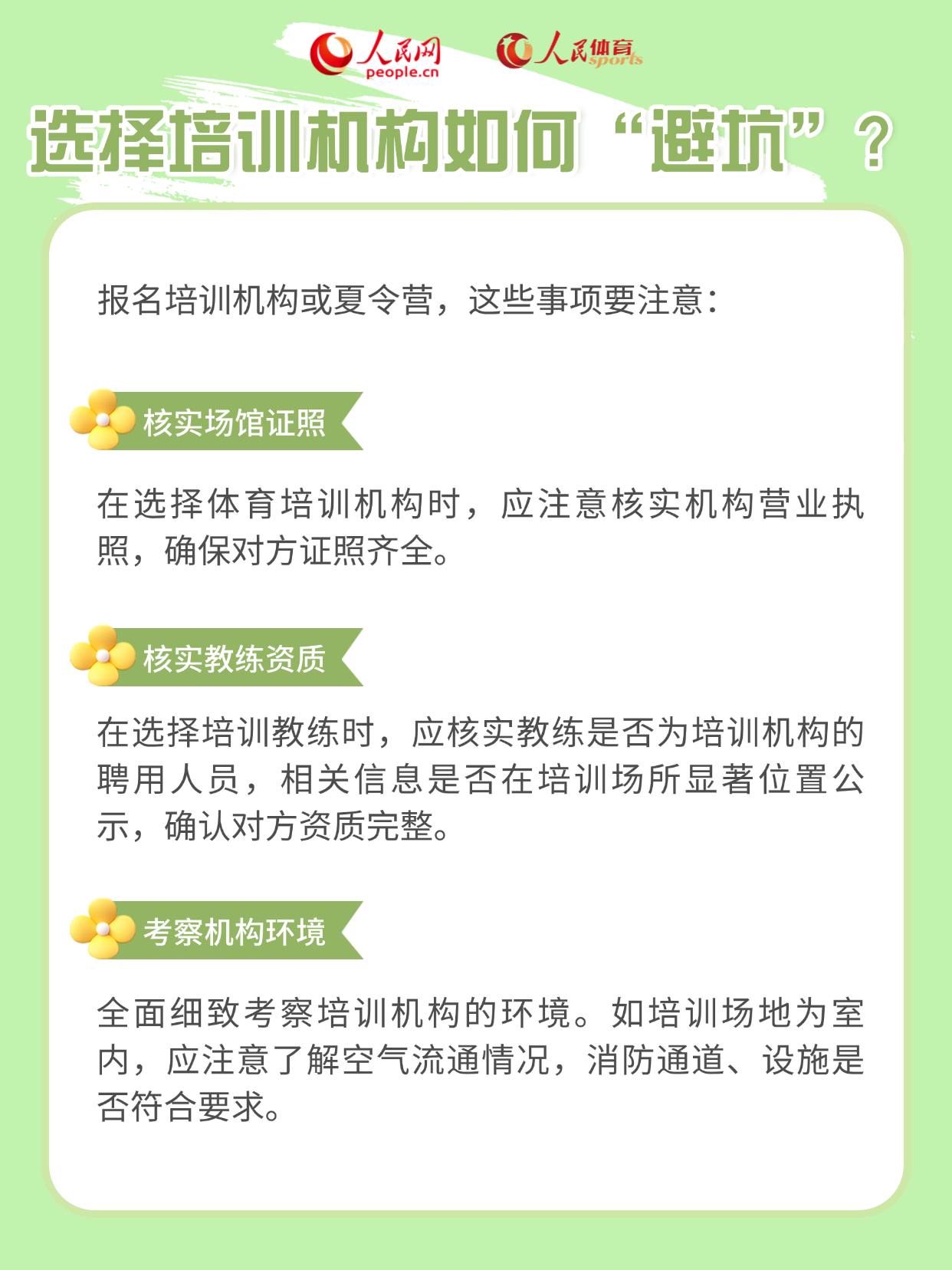 人民网
people.cn

人民体育
sports

选择培训机构如何“避坑”？

报名培训机构或夏令营，这些事项要注意：

核实场馆证照

在选择体育培训机构时，应注意核实机构营业执照，确保对方证照齐全。

核实教练资质

在选择培训教练时，应核实教练是否为培训机构的聘用人员，相关信息是否在培训场所显著位置公示，确认对方资质完整。

考察机构环境

全面细致考察培训机构的环境。如培训场地为室内，应注意了解空气流通情况，消防通道、设施是否符合要求。